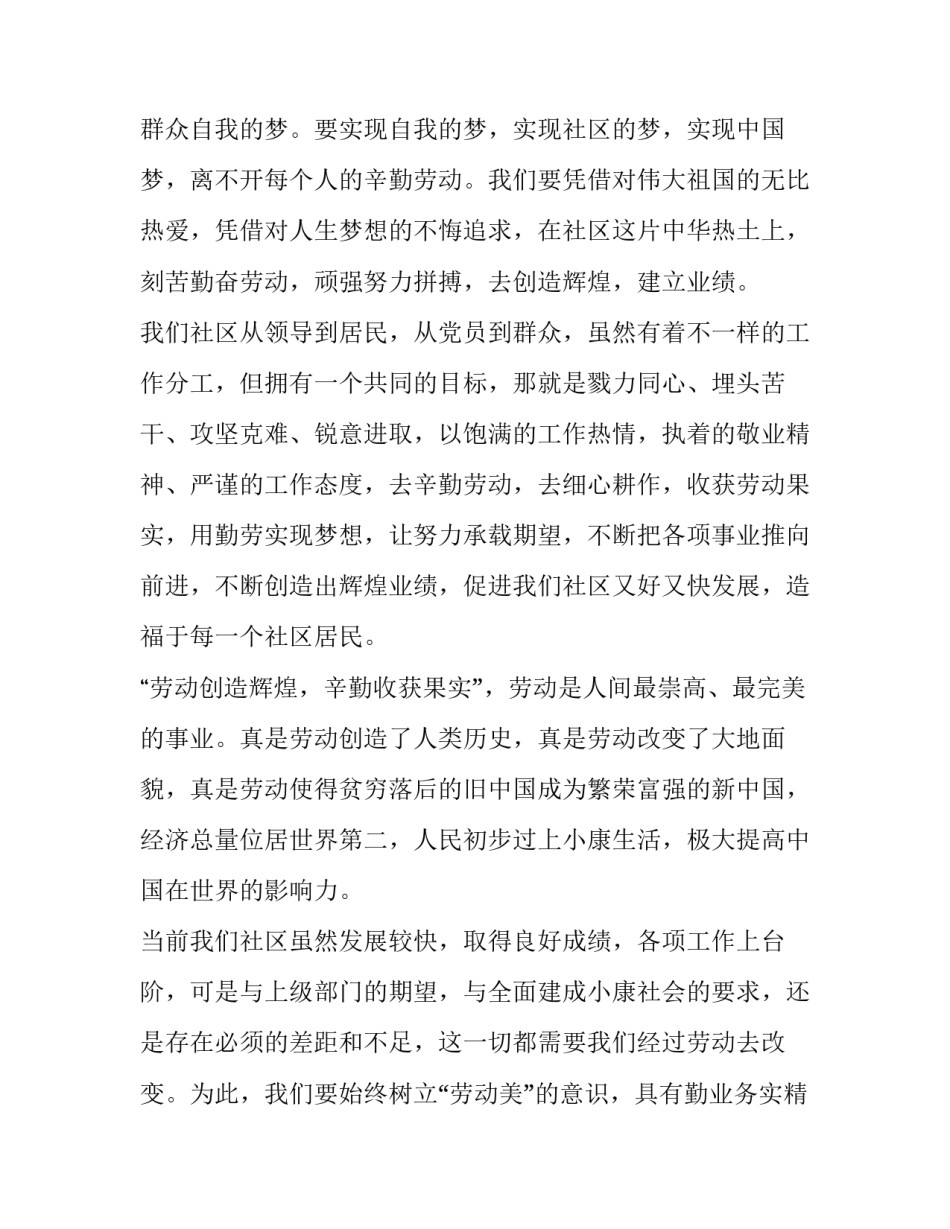 群众自我的梦。要实现自我的梦，实现社区的梦，实现中国梦，离不开每个人的辛勤劳动。我们要凭借对伟大祖国的无比热爱，凭借对人生梦想的不悔追求，在社区这片中华热土上，刻苦勤奋劳动，顽强努力拼搏，去创造辉煌，建立业绩。

我们社区从领导到居民，从党员到群众，虽然有着不一样的工作分工，但拥有一个共同的目标，那就是戮力同心、埋头苦干、攻坚克难、锐意进取，以饱满的工作热情，执着的敬业精神、严谨的工作态度，去辛勤劳动，去细心耕作，收获劳动果实，用勤劳实现梦想，让努力承载期望，不断把各项事业推向前进，不断创造出辉煌业绩，促进我们社区又好又快发展，造福于每一个社区居民。

“劳动创造辉煌，辛勤收获果实”，劳动是人间最崇高、最完美的事业。真是劳动创造了人类历史，真是劳动改变了大地面貌，真是劳动使得贫穷落后的旧中国成为繁荣富强的新中国，经济总量位居世界第二，人民初步过上小康生活，极大提高中国在世界的影响力。

当前我们社区虽然发展较快，取得良好成绩，各项工作上台阶，可是与上级部门的期望，与全面建成小康社会的要求，还是存在必须的差距和不足，这一切都需要我们经过劳动去改变。为此，我们要始终树立“劳动美”的意识，具有勤业务实精